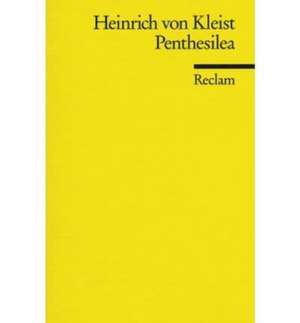 Heinrich von Kleist
Penthesilea

Reclam